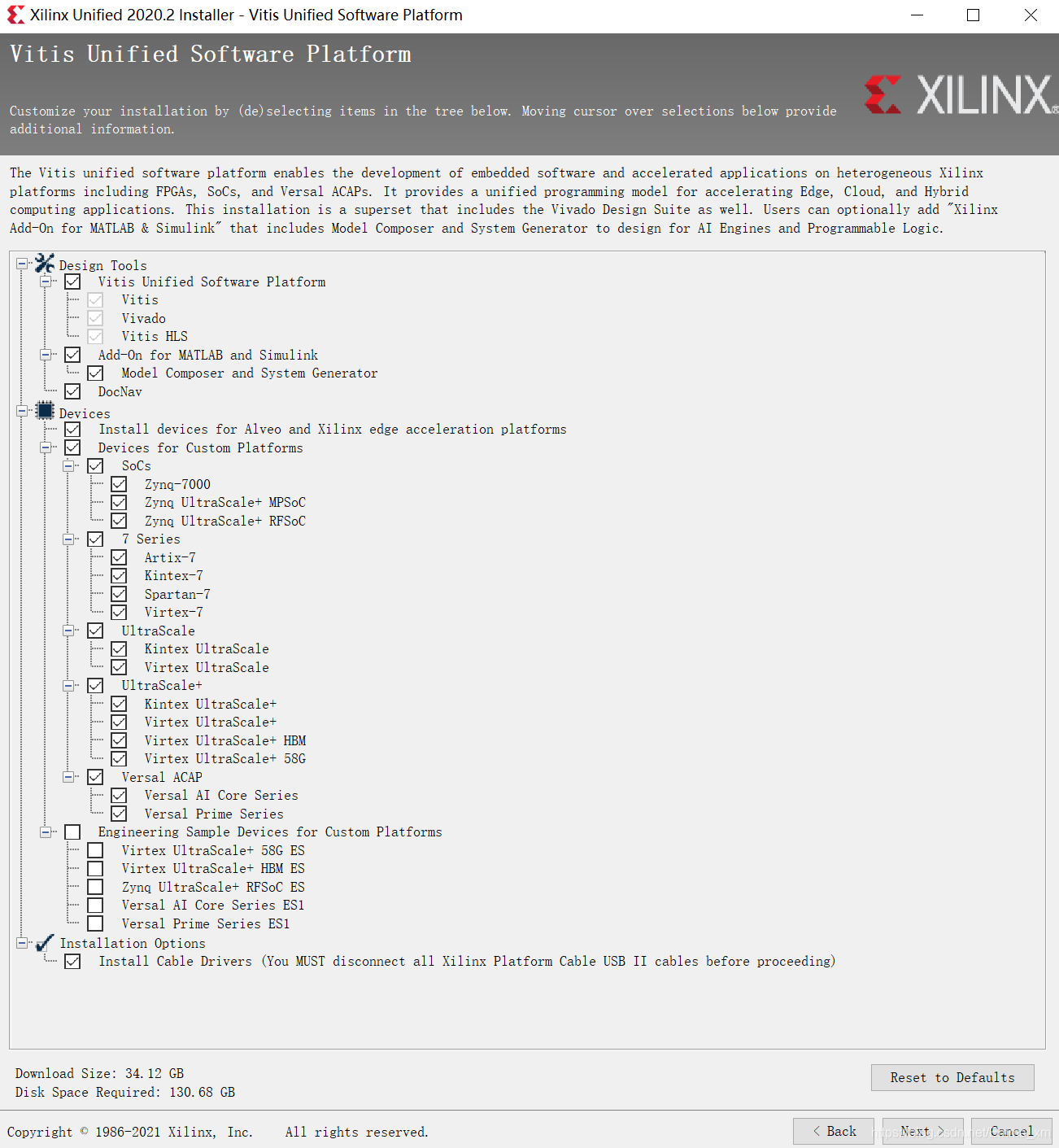 Xilinx Unified 2020.2 Installer - Vitis Unified Software Platform

Vitis Unified Software Platform

Customize your installation by (de)selecting items in the tree below. Moving cursor over selections below provide additional information.

XILINX

The Vitis unified software platform enables the development of embedded software and accelerated applications on heterogeneous Xilinx platforms including FPGAs, SoCs, and Versal ACAPs. It provides a unified programming model for accelerating Edge, Cloud, and Hybrid computing applications. This installation is a superset that includes the Vivado Design Suite as well. Users can optionally add "Xilinx Add-On for MATLAB & Simulink" that includes Model Composer and System Generator to design for AI Engines and Programmable Logic.

Design Tools
Vitis Unified Software Platform
Vitis
Vivado
Vitis HLS
Add-On for MATLAB and Simulink
Model Composer and System Generator
DocNav
Devices
Install devices for Alveo and Xilinx edge acceleration platforms
Devices for Custom Platforms
SoCs
Zynq-7000
Zynq UltraScale+ MPSoC
Zynq UltraScale+ RFSoC
7 Series
Artix-7
Kintex-7
Spartan-7
Virtex-7
UltraScale
Kintex UltraScale
Virtex UltraScale
UltraScale+
Kintex UltraScale+
Virtex UltraScale+
Virtex UltraScale+ HBM
Virtex UltraScale+ 58G
Versal ACAP
Versal AI Core Series
Versal Prime Series
Engineering Sample Devices for Custom Platforms
Virtex UltraScale+ 58G ES
Virtex UltraScale+ HBM ES
Zynq UltraScale+ RFSoC ES
Versal AI Core Series ES1
Versal Prime Series ES1
Installation Options
Install Cable Drivers (You MUST disconnect all Xilinx Platform Cable USB II cables before proceeding)

Download Size: 34.12 GB
Disk Space Required: 130.68 GB

Reset to Defaults

Copyright © 1986-2021 Xilinx, Inc. All rights reserved.

< Back
Next >
Cancel